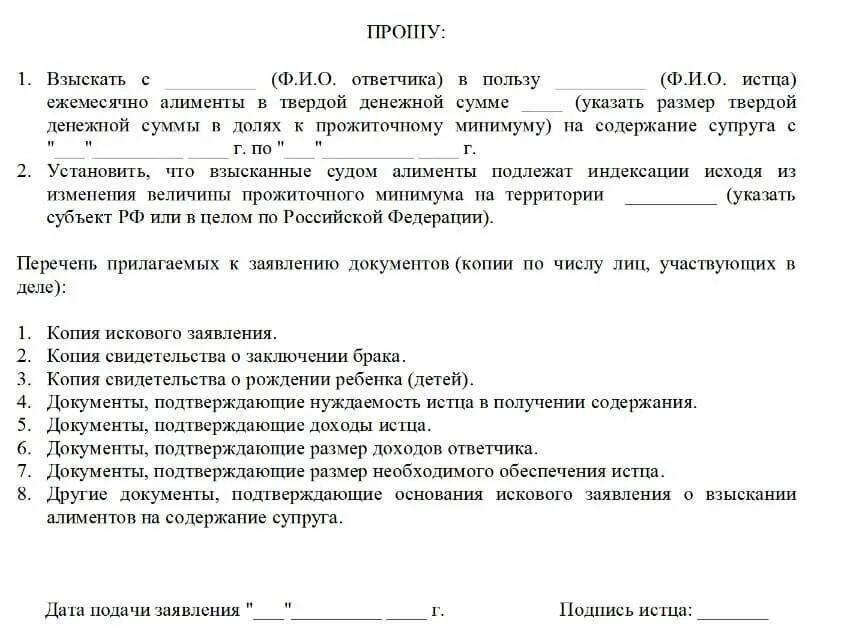 ПРОШУ:

1. Взыскать с _________ (Ф.И.О. ответчика) в пользу _________ (Ф.И.О. истца) ежемесячно алименты в твердой денежной сумме ____ (указать размер твердой денежной суммы в долях к прожиточному минимуму) на содержание супруга с "___"_________ ____ г. по "___"_________ ____ г.
2. Установить, что взысканные судом алименты подлежат индексации исходя из изменения величины прожиточного минимума на территории _________ (указать субъект РФ или в целом по Российской Федерации).

Перечень прилагаемых к заявлению документов (копии по числу лиц, участвующих в деле):

1. Копия искового заявления.
2. Копия свидетельства о заключении брака.
3. Копия свидетельства о рождении ребенка (детей).
4. Документы, подтверждающие нуждаемость истца в получении содержания.
5. Документы, подтверждающие доходы истца.
6. Документы, подтверждающие размер доходов ответчика.
7. Документы, подтверждающие размер необходимого обеспечения истца.
8. Другие документы, подтверждающие основания искового заявления о взыскании алиментов на содержание супруга.

Дата подачи заявления "___"_________ ____ г.

Подпись истца: _______